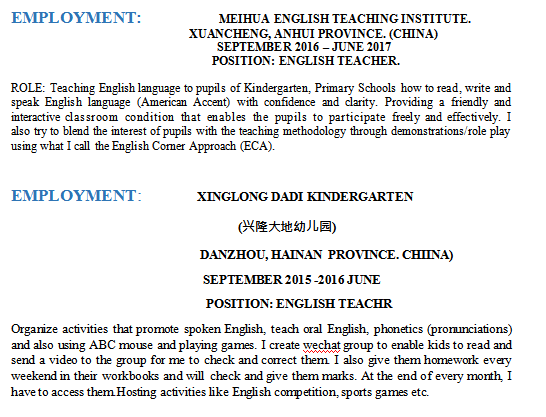 EMPLOYMENT: MEIHUA ENGLISH TEACHING INSTITUTE.
XUANCHENG, ANHUI PROVINCE. (CHINA)
SEPTEMBER 2016 – JUNE 2017
POSITION: ENGLISH TEACHER.

ROLE: Teaching English language to pupils of Kindergarten, Primary Schools how to read, write and speak English language (American Accent) with confidence and clarity. Providing a friendly and interactive classroom condition that enables the pupils to participate freely and effectively. I also try to blend the interest of pupils with the teaching methodology through demonstrations/role play using what I call the English Corner Approach (ECA).

EMPLOYMENT: XINGLONG DADI KINDERGARTEN

(兴隆大地幼儿园)

DANZHOU, HAINAN PROVINCE. CHIINA)

SEPTEMBER 2015 -2016 JUNE

POSITION: ENGLISH TEACHR

Organize activities that promote spoken English, teach oral English, phonetics (pronunciations) and also using ABC mouse and playing games. I create wechat group to enable kids to read and send a video to the group for me to check and correct them. I also give them homework every weekend in their workbooks and will check and give them marks. At the end of every month, I have to access them.Hosting activities like English competition, sports games etc.